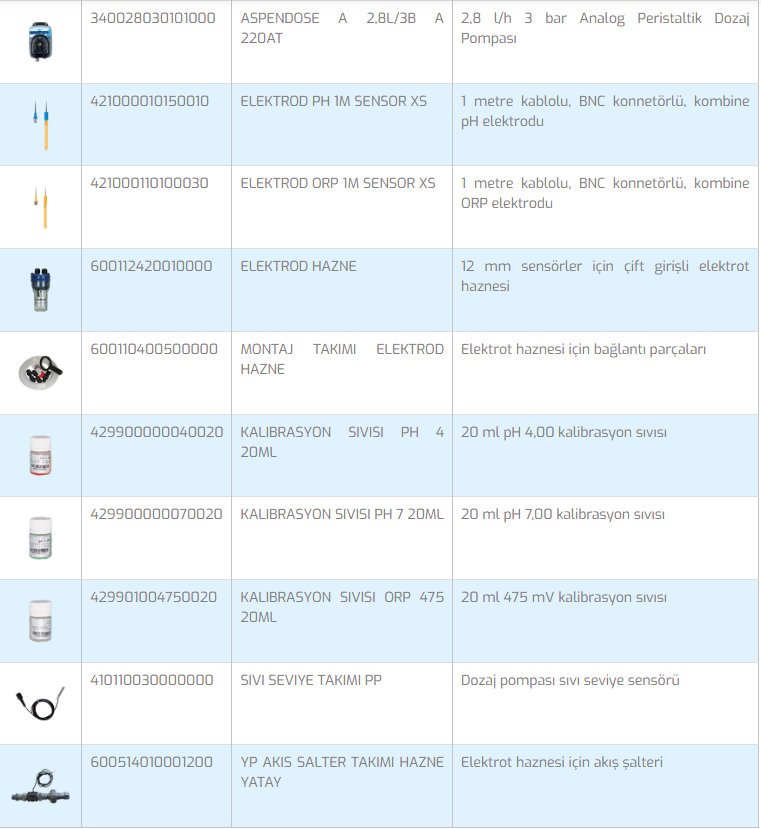 |  |  |  |  |
|---|---|---|---|
|  | 340028030101000 | ASPENDOSE A 2,8L/3B A 220AT | 2,8 l/h 3 bar Analog Peristaltik Dozaj Pompası |
|  | 421000010150010 | ELEKTROD PH 1M SENSOR XS | 1 metre kablolu, BNC konnetörlü, kombine pH elektrodu |
|  | 421000110100030 | ELEKTROD ORP 1M SENSOR XS | 1 metre kablolu, BNC konnetörlü, kombine ORP elektrodu |
|  | 600112420010000 | ELEKTROD HAZNE | 12 mm sensörler için çift girişli elektrot haznesi |
|  | 600110400500000 | MONTAJ TAKIMI ELEKTROD HAZNE | Elektrot haznesi için bağlantı parçaları |
|  | 429900000040020 | KALIBRASYON SIVISI PH 4 20ML | 20 ml pH 4,00 kalibrasyon sıvısı |
|  | 429900000070020 | KALIBRASYON SIVISI PH 7 20ML | 20 ml pH 7,00 kalibrasyon sıvısı |
|  | 429901004750020 | KALIBRASYON SIVISI ORP 475 20ML | 20 ml 475 mV kalibrasyon sıvısı |
|  | 410110030000000 | SIVI SEVIYE TAKIMI PP | Dozaj pompası sıvı seviye sensörü |
|  | 600514010001200 | YP AKIS SALTER TAKIMI HAZNE YATAY | Elektrot haznesi için akış şalteri |